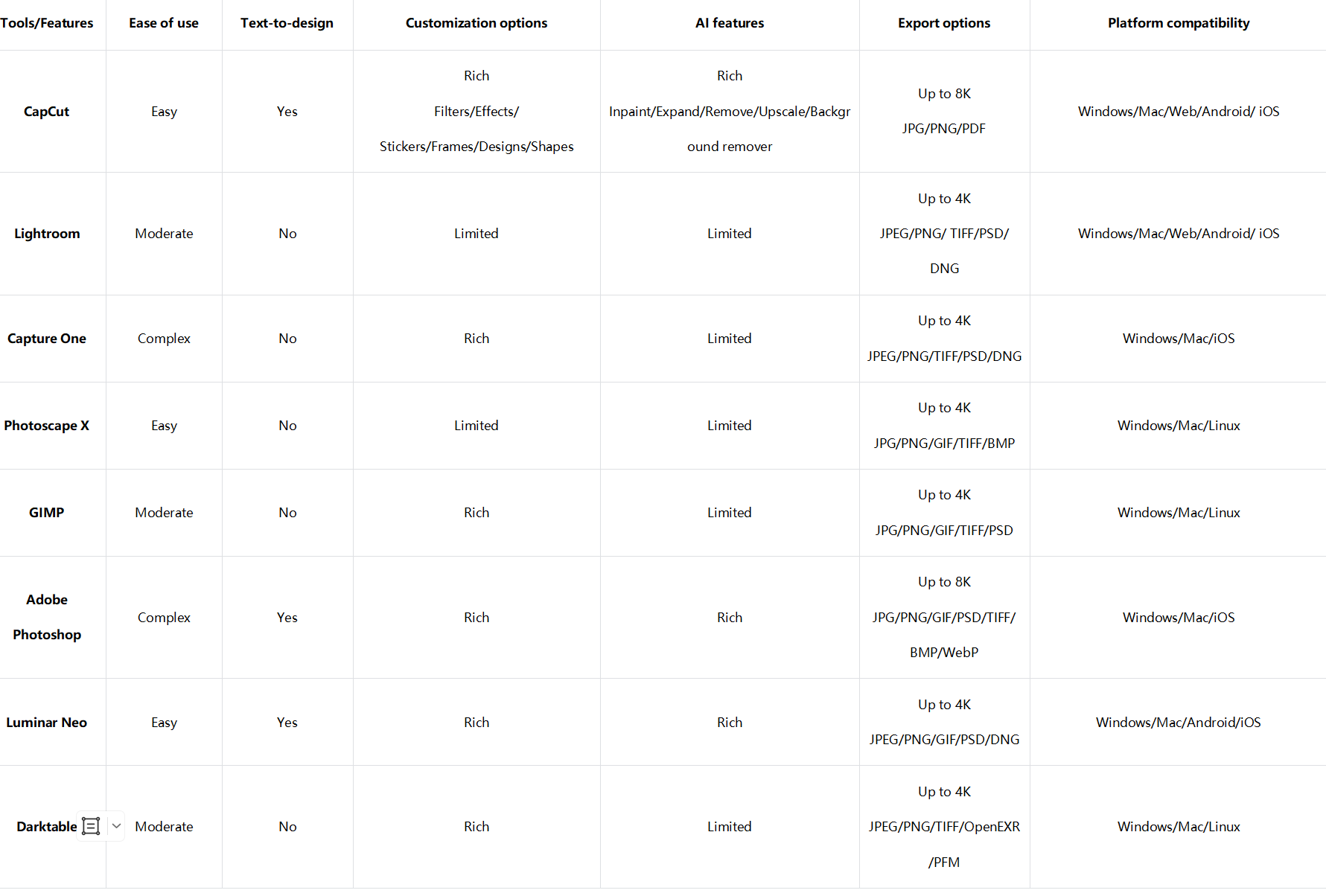 | Tools/Features | Ease of use | Text-to-design | Customization options | AI features | Export options | Platform compatibility |
|---|---|---|---|---|---|---|
| CapCut | Easy | Yes | Rich Filters/Effects/ Stickers/Frames/Designs/Shapes | Rich Inpaint/Expand/Remove/Upscale/Background remover | Up to 8K JPG/PNG/PDF | Windows/Mac/Web/Android/ iOS |
| Lightroom | Moderate | No | Limited | Limited | Up to 4K JPEG/PNG/ TIFF/PSD/ DNG | Windows/Mac/Web/Android/ iOS |
| Capture One | Complex | No | Rich | Limited | Up to 4K JPEG/PNG/TIFF/PSD/DNG | Windows/Mac/iOS |
| Photoscape X | Easy | No | Limited | Limited | Up to 4K JPG/PNG/GIF/TIFF/BMP | Windows/Mac/Linux |
| GIMP | Moderate | No | Rich | Limited | Up to 4K JPG/PNG/GIF/TIFF/PSD | Windows/Mac/Linux |
| Adobe Photoshop | Complex | Yes | Rich | Rich | Up to 8K JPG/PNG/GIF/PSD/TIFF/ BMP/WebP | Windows/Mac/iOS |
| Luminar Neo | Easy | Yes | Rich | Rich | Up to 4K JPEG/PNG/GIF/PSD/DNG | Windows/Mac/Android/iOS |
| Darktable | Moderate | No | Rich | Limited | Up to 4K JPEG/PNG/TIFF/OpenEXR /PFM | Windows/Mac/Linux |